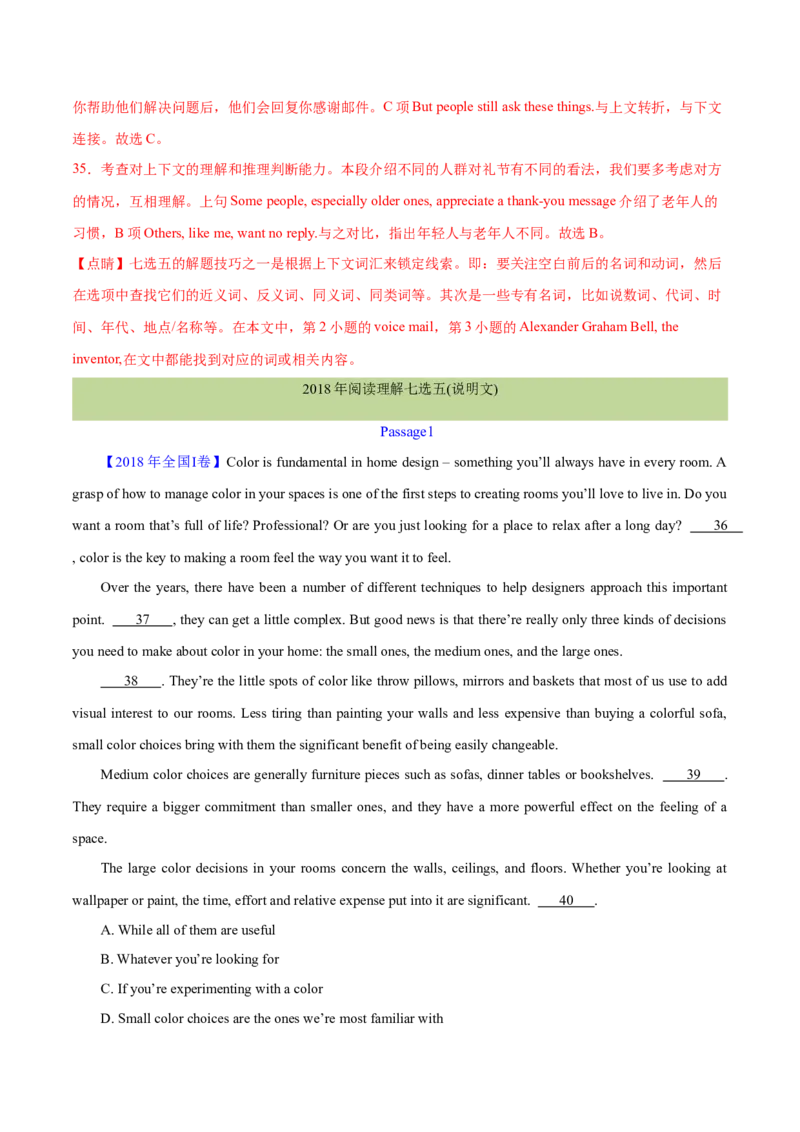 你帮助他们解决问题后，他们会回复你感谢邮件。C项But people still ask these things.与上文转折，与下文连接。故选C。

35．考查对上下文的理解和推理判断能力。本段介绍不同的人群对礼节有不同的看法，我们要多考虑对方的情况，互相理解。上句Some people, especially older ones, appreciate a thank-you message介绍了老年人的习惯，B项Others, like me, want no reply.与之对比，指出年轻人与老年人不同。故选B。

【点睛】七选五的解题技巧之一是根据上下文词汇来锁定线索。即：要关注空白前后的名词和动词，然后在选项中查找它们的近义词、反义词、同义词、同类词等。其次是一些专有名词，比如说数词、代词、时间、年代、地点/名称等。在本文中，第2小题的voice mail，第3小题的Alexander Graham Bell, the inventor,在文中都能找到对应的词或相关内容。

2018年阅读理解七选五(说明文)

Passage1

【2018年全国I卷】Color is fundamental in home design – something you'll always have in every room. A grasp of how to manage color in your spaces is one of the first steps to creating rooms you'll love to live in. Do you want a room that's full of life? Professional? Or are you just looking for a place to relax after a long day? 36 , color is the key to making a room feel the way you want it to feel.

Over the years, there have been a number of different techniques to help designers approach this important point. 37 , they can get a little complex. But good news is that there're really only three kinds of decisions you need to make about color in your home: the small ones, the medium ones, and the large ones.

38 . They're the little spots of color like throw pillows, mirrors and baskets that most of us use to add visual interest to our rooms. Less tiring than painting your walls and less expensive than buying a colorful sofa, small color choices bring with them the significant benefit of being easily changeable.

Medium color choices are generally furniture pieces such as sofas, dinner tables or bookshelves. 39 . They require a bigger commitment than smaller ones, and they have a more powerful effect on the feeling of a space.

The large color decisions in your rooms concern the walls, ceilings, and floors. Whether you're looking at wallpaper or paint, the time, effort and relative expense put into it are significant. 40 .

A. While all of them are useful

B. Whatever you're looking for

C. If you're experimenting with a color

D. Small color choices are the ones we're most familiar with